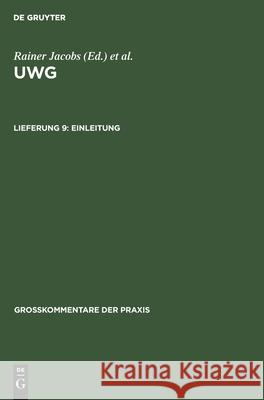 DE GRUYTER

Rainer Jacobs (Ed.) et al.
UWG

LIEFERUNG 9: EINLEITUNG

GROSSKOMMENTARE DER PRAXIS

DE G

Kraina Książek